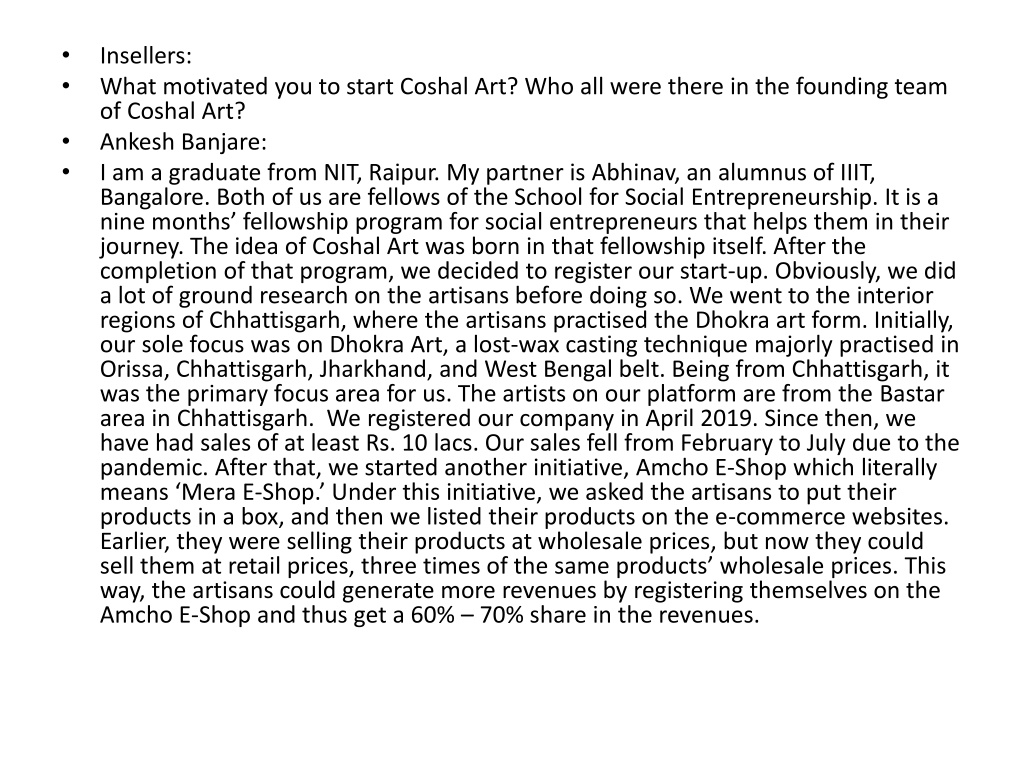 • Insellers:
• What motivated you to start Coshal Art? Who all were there in the founding team of Coshal Art?
• Ankesh Banjare:
• I am a graduate from NIT, Raipur. My partner is Abhinav, an alumnus of IIIT, Bangalore. Both of us are fellows of the School for Social Entrepreneurship. It is a nine months' fellowship program for social entrepreneurs that helps them in their journey. The idea of Coshal Art was born in that fellowship itself. After the completion of that program, we decided to register our start-up. Obviously, we did a lot of ground research on the artisans before doing so. We went to the interior regions of Chhattisgarh, where the artisans practised the Dhokra art form. Initially, our sole focus was on Dhokra Art, a lost-wax casting technique majorly practised in Orissa, Chhattisgarh, Jharkhand, and West Bengal belt. Being from Chhattisgarh, it was the primary focus area for us. The artists on our platform are from the Bastar area in Chhattisgarh. We registered our company in April 2019. Since then, we have had sales of at least Rs. 10 lacs. Our sales fell from February to July due to the pandemic. After that, we started another initiative, Amcho E-Shop which literally means 'Mera E-Shop.' Under this initiative, we asked the artisans to put their products in a box, and then we listed their products on the e-commerce websites. Earlier, they were selling their products at wholesale prices, but now they could sell them at retail prices, three times of the same products' wholesale prices. This way, the artisans could generate more revenues by registering themselves on the Amcho E-Shop and thus get a 60% – 70% share in the revenues.